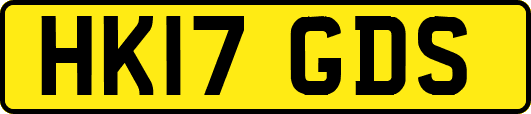 HK17 GDS